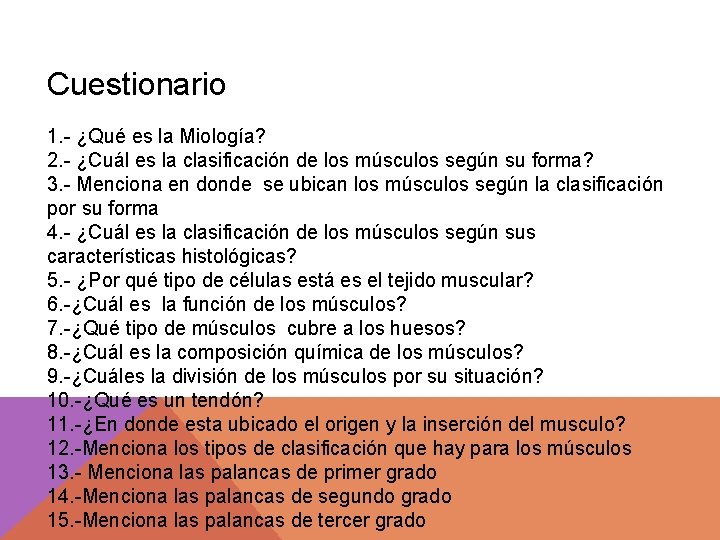 Cuestionario

1.- ¿Qué es la Miología?
2.- ¿Cuál es la clasificación de los músculos según su forma?
3.- Menciona en donde se ubican los músculos según la clasificación por su forma
4.- ¿Cuál es la clasificación de los músculos según sus características histológicas?
5.- ¿Por qué tipo de células está es el tejido muscular?
6.-¿Cuál es la función de los músculos?
7.-¿Qué tipo de músculos cubre a los huesos?
8.-¿Cuál es la composición química de los músculos?
9.-¿Cuáles la división de los músculos por su situación?
10.-¿Qué es un tendón?
11.-¿En donde esta ubicado el origen y la inserción del musculo?
12.-Menciona los tipos de clasificación que hay para los músculos
13.- Menciona las palancas de primer grado
14.-Menciona las palancas de segundo grado
15.-Menciona las palancas de tercer grado